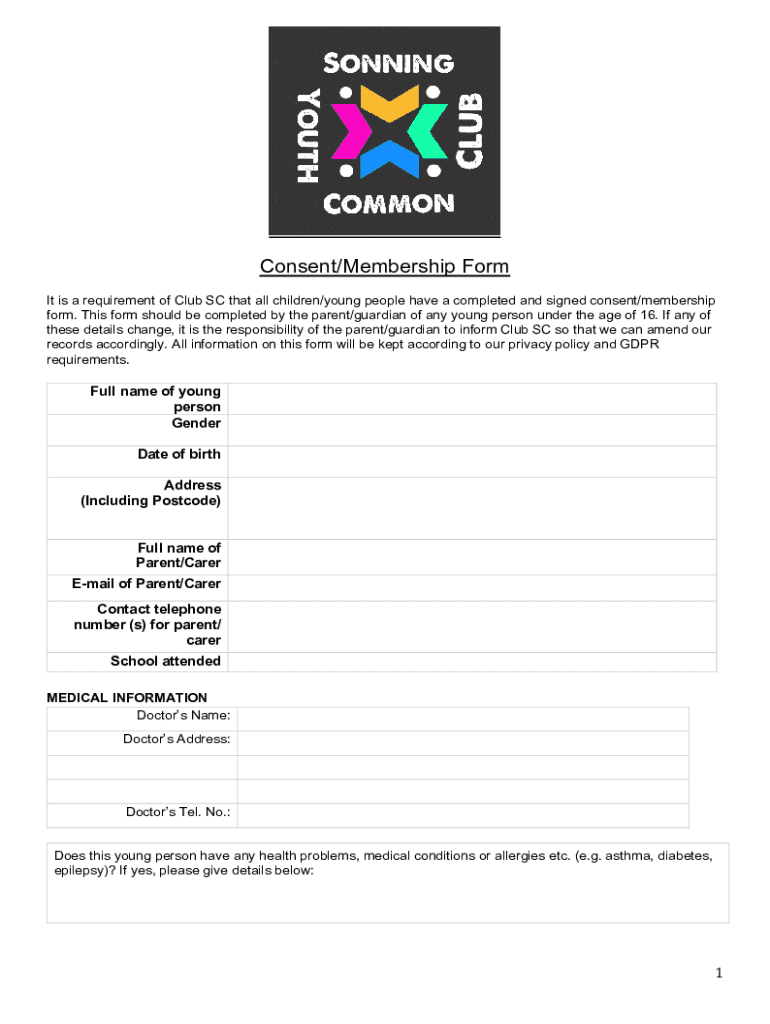 SONNING
YOUTH
CLUB
COMMON

Consent/Membership Form

It is a requirement of Club SC that all children/young people have a completed and signed consent/membership form. This form should be completed by the parent/guardian of any young person under the age of 16. If any of these details change, it is the responsibility of the parent/guardian to inform Club SC so that we can amend our records accordingly. All information on this form will be kept according to our privacy policy and GDPR requirements.

| Full name of young person | |
|---|---|
| Gender | |
| Date of birth | |
| Address (Including Postcode) | |
| Full name of Parent/Carer | |
| E-mail of Parent/Carer | |
| Contact telephone number (s) for parent/ carer | |
| School attended | |

MEDICAL INFORMATION

| Doctor's Name: | |
|---|---|
| Doctor's Address: | |
| | |
| | |
| Doctor's Tel. No.: | |

Does this young person have any health problems, medical conditions or allergies etc. (e.g. asthma, diabetes, epilepsy)? If yes, please give details below:

1